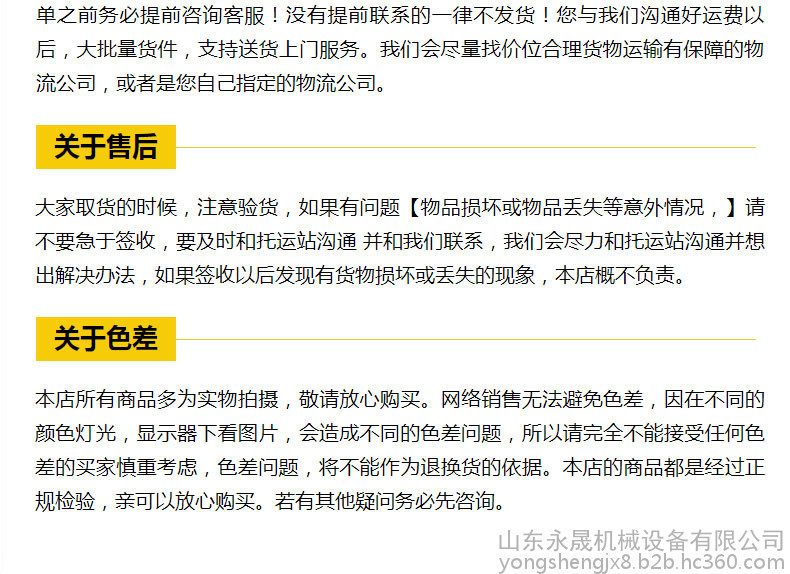 单之前务必提前咨询客服！没有提前联系的一律不发货！您与我们沟通好运费以后，大批量货件，支持送货上门服务。我们会尽量找价位合理货物运输有保障的物流公司，或者是您自己指定的物流公司。

关于售后

大家取货的时候，注意验货，如果有问题【物品损坏或物品丢失等意外情况，】请不要急于签收，要及时和托运站沟通 并和我们联系，我们会尽力和托运站沟通并想出解决办法，如果签收以后发现有货物损坏或丢失的现象，本店概不负责。

关于色差

本店所有商品多为实物拍摄，敬请放心购买。网络销售无法避免色差，因在不同的颜色灯光，显示器下看图片，会造成不同的色差问题，所以请完全不能接受任何色差的买家慎重考虑，色差问题，将不能作为退换货的依据。本店的商品都是经过正规检验，亲可以放心购买。若有其他疑问务必先咨询。

山东永晟机械设备有限公司
yongshengjx8.b2b.hc360.com